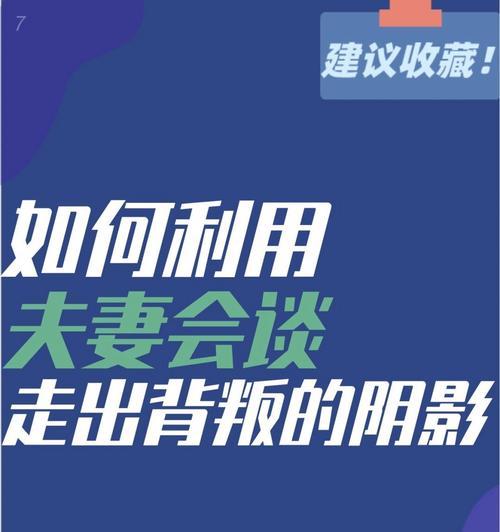 7

建议收藏！

如何利用
夫妻会谈
走出背叛的阴影